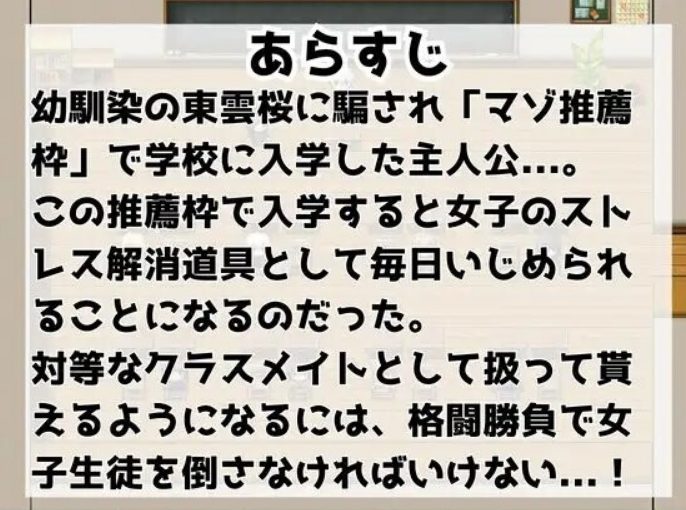 あらすじ

幼馴染の東雲桜に騙され「マゾ推薦枠」で学校に入学した主人公…。
この推薦枠で入学すると女子のストレス解消道具として毎日いじめられることになるのだった。
対等なクラスメイトとして扱って貰えるようになるには、格闘勝負で女子生徒を倒さなければいけない…！